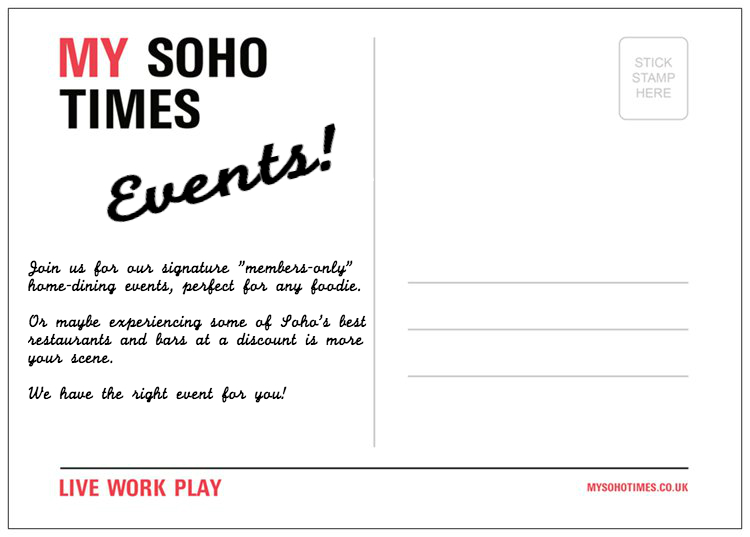 MY SOHO TIMES

Events!

Join us for our signature "members-only" home-dining events, perfect for any foodie.

Or maybe experiencing some of Soho's best restaurants and bars at a discount is more your scene.

We have the right event for you!

STICK STAMP HERE

LIVE WORK PLAY

MYSOHOTIMES.CO.UK